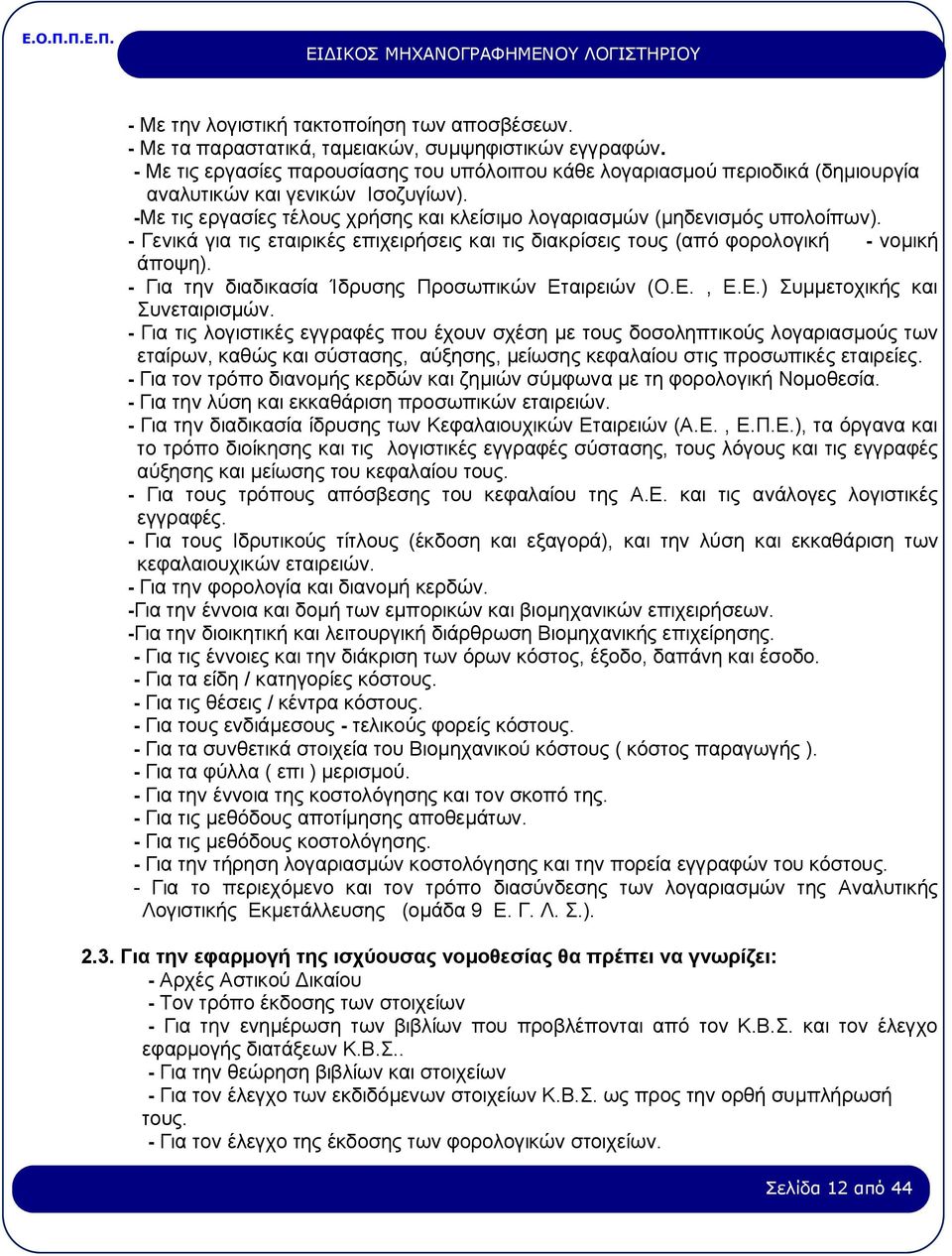 Ε.Ο.Π.Π.Ε.Π.

ΕΙΔΙΚΟΣ ΜΗΧΑΝΟΓΡΑΦΗΜΕΝΟΥ ΛΟΓΙΣΤΗΡΙΟΥ

- Με την λογιστική τακτοποίηση των αποσβέσεων.
- Με τα παραστατικά, ταμειακών, συμψηφιστικών εγγραφών.
- Με τις εργασίες παρουσίασης του υπόλοιπου κάθε λογαριασμού περιοδικά (δημιουργία αναλυτικών και γενικών Ισοζυγίων).
-Με τις εργασίες τέλους χρήσης και κλείσιμο λογαριασμών (μηδενισμός υπολοίπων).
- Γενικά για τις εταιρικές επιχειρήσεις και τις διακρίσεις τους (από φορολογική - νομική άποψη).
- Για την διαδικασία Ίδρυσης Προσωπικών Εταιρειών (Ο.Ε. , Ε.Ε.) Συμμετοχικής και Συνεταιρισμών.
- Για τις λογιστικές εγγραφές που έχουν σχέση με τους δοσοληπτικούς λογαριασμούς των εταίρων, καθώς και σύστασης, αύξησης, μείωσης κεφαλαίου στις προσωπικές εταιρείες.
- Για τον τρόπο διανομής κερδών και ζημιών σύμφωνα με τη φορολογική Νομοθεσία.
- Για την λύση και εκκαθάριση προσωπικών εταιρειών.
- Για την διαδικασία ίδρυσης των Κεφαλαιουχικών Εταιρειών (Α.Ε. , Ε.Π.Ε.), τα όργανα και το τρόπο διοίκησης και τις λογιστικές εγγραφές σύστασης, τους λόγους και τις εγγραφές αύξησης και μείωσης του κεφαλαίου τους.
- Για τους τρόπους απόσβεσης του κεφαλαίου της Α.Ε. και τις ανάλογες λογιστικές εγγραφές.
- Για τους Ιδρυτικούς τίτλους (έκδοση και εξαγορά), και την λύση και εκκαθάριση των κεφαλαιουχικών εταιρειών.
- Για την φορολογία και διανομή κερδών.
-Για την έννοια και δομή των εμπορικών και βιομηχανικών επιχειρήσεων.
-Για την διοικητική και λειτουργική διάρθρωση Βιομηχανικής επιχείρησης.
- Για τις έννοιες και την διάκριση των όρων κόστος, έξοδο, δαπάνη και έσοδο.
- Για τα είδη / κατηγορίες κόστους.
- Για τις θέσεις / κέντρα κόστους.
- Για τους ενδιάμεσους - τελικούς φορείς κόστους.
- Για τα συνθετικά στοιχεία του Βιομηχανικού κόστους ( κόστος παραγωγής ).
- Για τα φύλλα ( επι ) μερισμού.
- Για την έννοια της κοστολόγησης και τον σκοπό της.
- Για τις μεθόδους αποτίμησης αποθεμάτων.
- Για τις μεθόδους κοστολόγησης.
- Για την τήρηση λογαριασμών κοστολόγησης και την πορεία εγγραφών του κόστους.
- Για το περιεχόμενο και τον τρόπο διασύνδεσης των λογαριασμών της Αναλυτικής Λογιστικής Εκμετάλλευσης (ομάδα 9 Ε. Γ. Λ. Σ.).

2.3. Για την εφαρμογή της ισχύουσας νομοθεσίας θα πρέπει να γνωρίζει:
- Αρχές Αστικού Δικαίου
- Τον τρόπο έκδοσης των στοιχείων
- Για την ενημέρωση των βιβλίων που προβλέπονται από τον Κ.Β.Σ. και τον έλεγχο εφαρμογής διατάξεων Κ.Β.Σ..
- Για την θεώρηση βιβλίων και στοιχείων
- Για τον έλεγχο των εκδιδόμενων στοιχείων Κ.Β.Σ. ως προς την ορθή συμπλήρωσή τους.
- Για τον έλεγχο της έκδοσης των φορολογικών στοιχείων.

Σελίδα 12 από 44